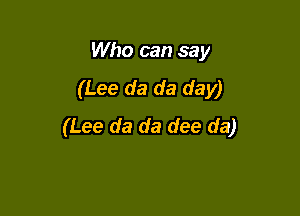 Who can say

(Lee da da day)

(Lee da da dee da)